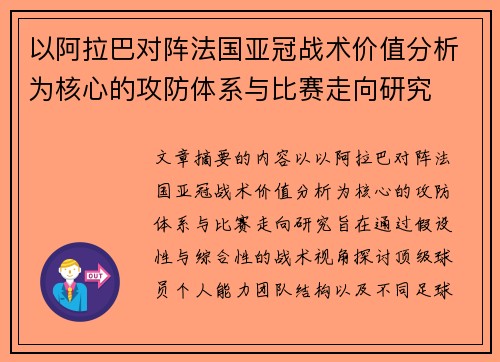 以阿拉巴对阵法国亚冠战术价值分析为核心的攻防体系与比赛走向研究

文章摘要的内容以以阿拉巴对阵法国亚冠战术价值分析为核心的攻防体系与比赛走向研究旨在通过假设性与综合性的战术视角探讨顶级球员个人能力团队结构以及不同足球

OUT